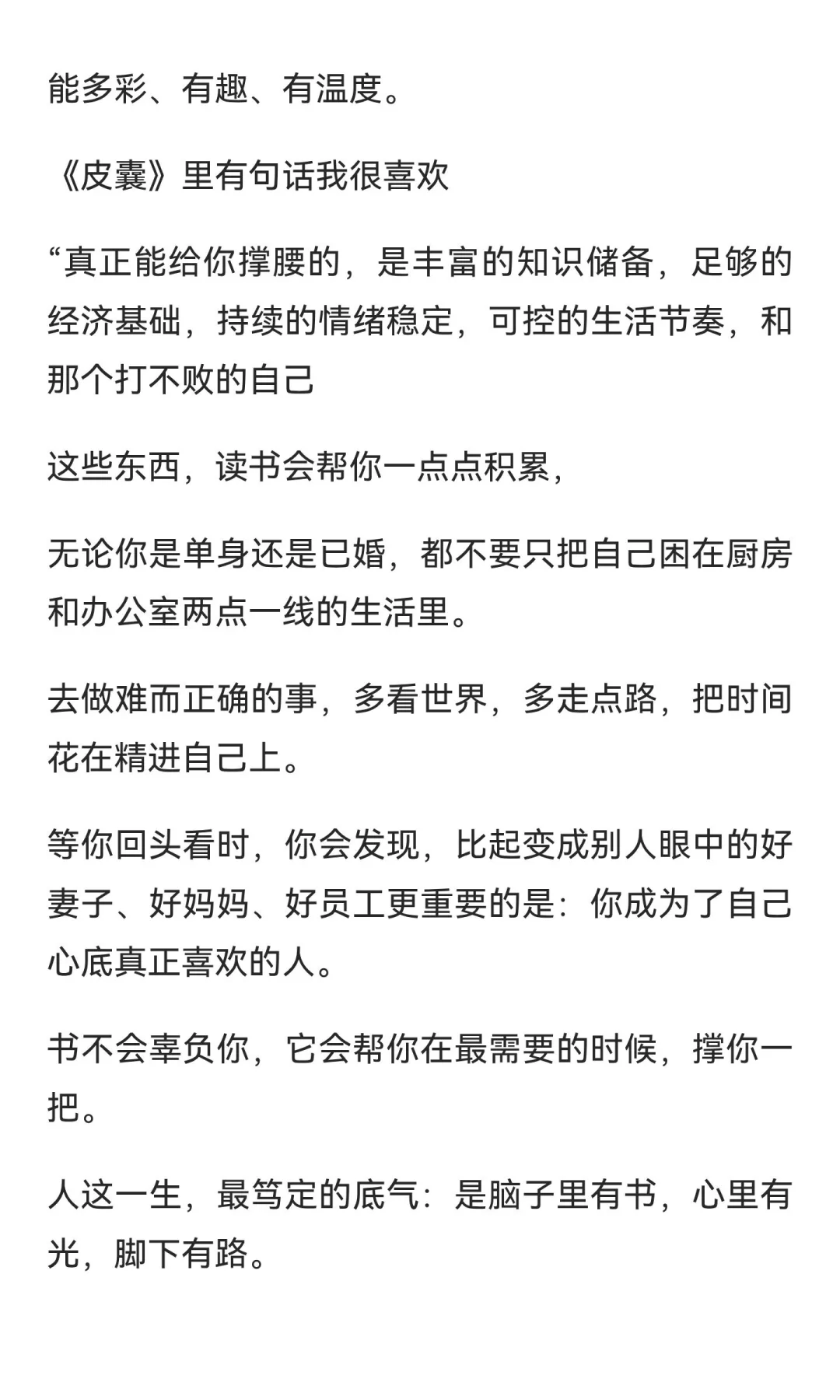 能多彩、有趣、有温度。

《皮囊》里有句话我很喜欢

“真正能给你撑腰的，是丰富的知识储备，足够的经济基础，持续的情绪稳定，可控的生活节奏，和那个打不败的自己

这些东西，读书会帮你一点点积累，

无论你是单身还是已婚，都不要只把自己困在厨房和办公室两点一线的生活里。

去做难而正确的事，多看世界，多走点路，把时间花在精进自己上。

等你回头看时，你会发现，比起变成别人眼中的好妻子、好妈妈、好员工更重要的是：你成为了自己心底真正喜欢的人。

书不会辜负你，它会帮你在最需要的时候，撑你一把。

人这一生，最笃定的底气：是脑子里有书，心里有光，脚下有路。